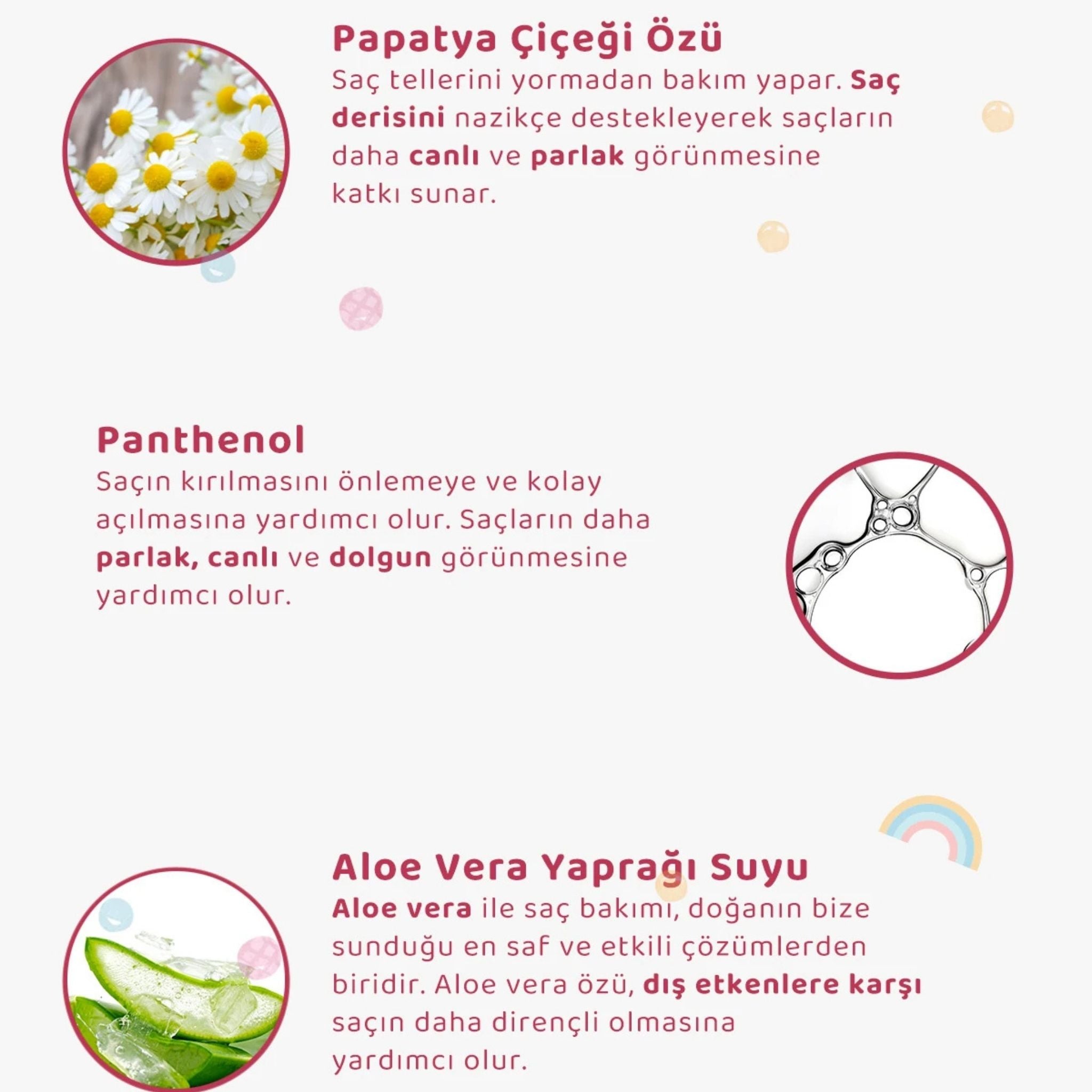 Papatya Çiçeği Özü

Saç tellerini yormadan bakım yapar. Saç derisini nazikçe destekleyerek saçların daha canlı ve parlak görünmesine katkı sunar.

Panthenol

Saçın kırılmasını önlemeye ve kolay açılmasına yardımcı olur. Saçların daha parlak, canlı ve dolgun görünmesine yardımcı olur.

Aloe Vera Yaprağı Suyu

Aloe vera ile saç bakımı, doğanın bize sunduğu en saf ve etkili çözümlerden biridir. Aloe vera özü, dış etkenlere karşı saçın daha dirençli olmasına yardımcı olur.